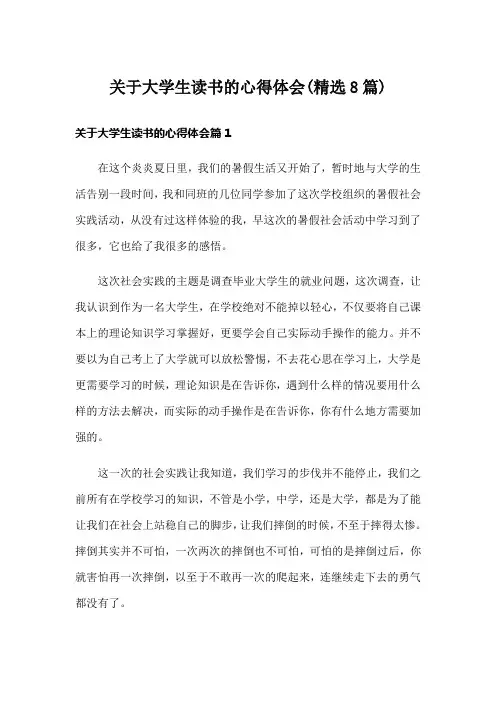 关于大学生读书的心得体会(精选8篇)

关于大学生读书的心得体会篇1

在这个炎炎夏日里，我们的暑假生活又开始了，暂时地与大学的生活告别一段时间，我和同班的几位同学参加了这次学校组织的暑假社会实践活动，从没有过这样体验的我，早这次的暑假社会活动中学习到了很多，它也给了我很多的感悟。

这次社会实践的主题是调查毕业大学生的就业问题，这次调查，让我认识到作为一名大学生，在学校绝对不能掉以轻心，不仅要将自己课本上的理论知识学习掌握好，更要学会自己实际动手操作的能力。并不要以为自己考上了大学就可以放松警惕，不去花心思在学习上，大学是更需要学习的时候，理论知识是在告诉你，遇到什么样的情况要用什么样的方法去解决，而实际的动手操作是在告诉你，你有什么地方需要加强的。

这一次的社会实践让我知道，我们学习的步伐并不能停止，我们之前所有在学校学习的知识，不管是小学，中学，还是大学，都是为了能让我们在社会上站稳自己的脚步，让我们摔倒的时候，不至于摔得太惨。摔倒其实并不可怕，一次两次的摔倒也不可怕，可怕的是摔倒过后，你就害怕再一次摔倒，以至于不敢再一次的爬起来，连继续走下去的勇气都没有了。